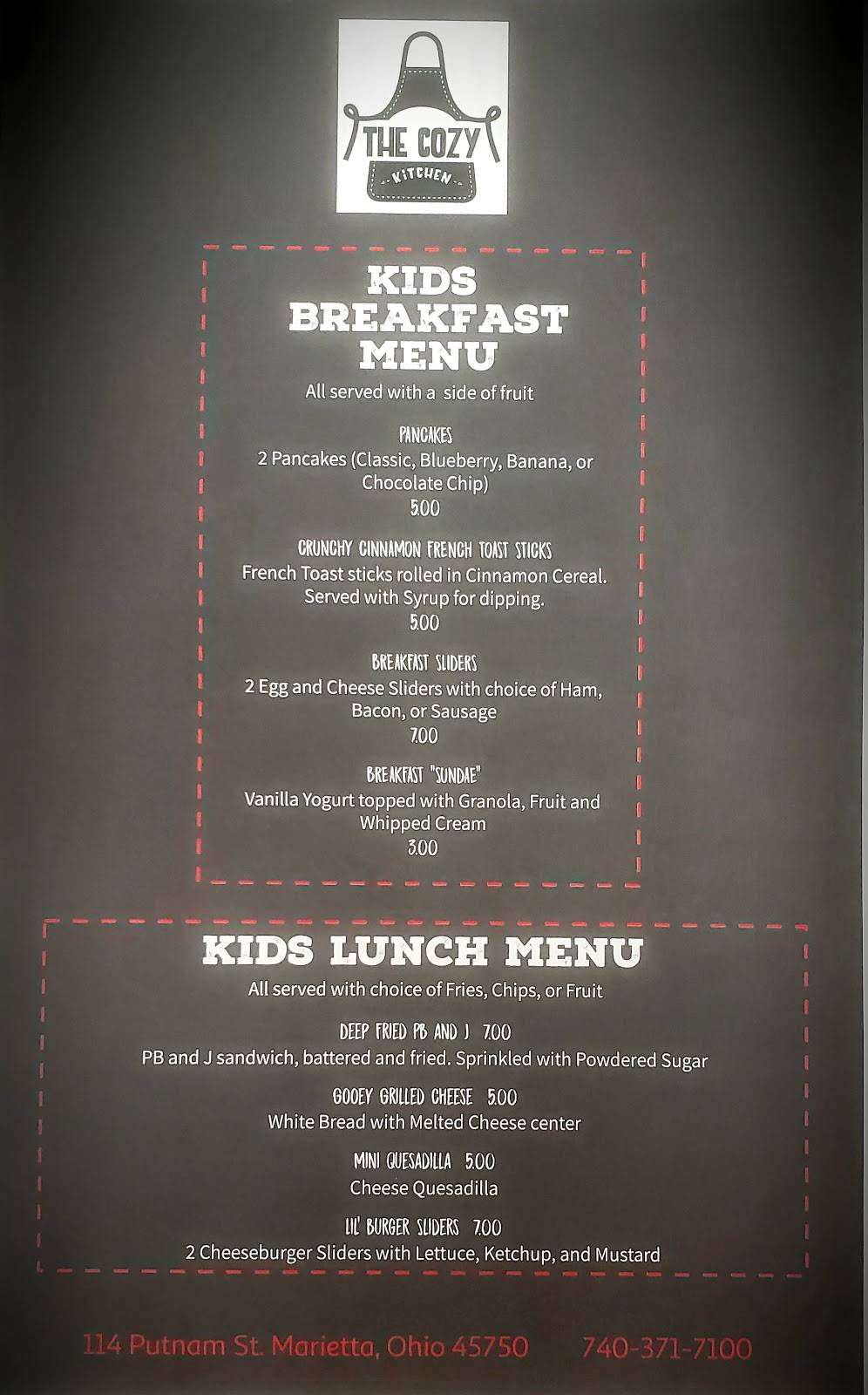 THE COZY
KITCHEN

KIDS BREAKFAST MENU
All served with a side of fruit

PANCAKES
2 Pancakes (Classic, Blueberry, Banana, or Chocolate Chip)
5.00

CRUNCHY CINNAMON FRENCH TOAST STICKS
French Toast sticks rolled in Cinnamon Cereal. Served with Syrup for dipping.
5.00

BREAKFAST SLIDERS
2 Egg and Cheese Sliders with choice of Ham, Bacon, or Sausage
7.00

BREAKFAST "SUNDAE"
Vanilla Yogurt topped with Granola, Fruit and Whipped Cream
3.00

KIDS LUNCH MENU
All served with choice of Fries, Chips, or Fruit

DEEP FRIED PB AND J 7.00
PB and J sandwich, battered and fried. Sprinkled with Powdered Sugar

GOOEY GRILLED CHEESE 5.00
White Bread with Melted Cheese center

MINI QUESADILLA 5.00
Cheese Quesadilla

LIL' BURGER SLIDERS 7.00
2 Cheeseburger Sliders with Lettuce, Ketchup, and Mustard

114 Putnam St. Marietta, Ohio 45750 740-371-7100